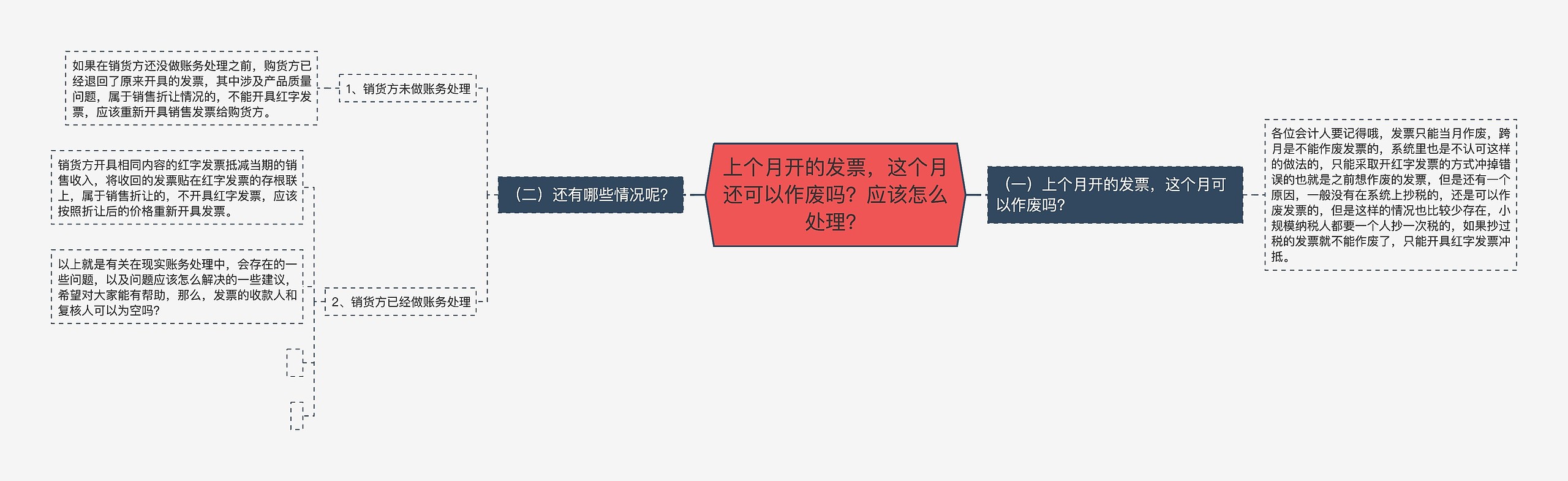 上个月开的发票，这个月还可以作废吗？应该怎么处理？

（一）上个月开的发票，这个月可以作废吗？

各位会计人要记得哦，发票只能当月作废，跨月是不能作废发票的，系统里也是不认可这样的做法的，只能采取开红字发票的方式冲掉错误的也就是之前想作废的发票，但是还有一个原因，一般没有在系统上抄税的，还是可以作废发票的，但是这样的情况也比较少存在，小规模纳税人都要一个人抄一次税的，如果抄过税的发票就不能作废了，只能开具红字发票冲抵。

（二）还有哪些情况呢？

1、销货方未做账务处理

如果在销货方还没做账务处理之前，购货方已经退回了原来开具的发票，其中涉及产品质量问题，属于销售折让情况的，不能开具红字发票，应该重新开具销售发票给购货方。

2、销货方已经做账务处理

销货方开具相同内容的红字发票抵减当期的销售收入，将收回的发票贴在红字发票的存根联上，属于销售折让的，不开具红字发票，应该按照折让后的价格重新开具发票。

以上就是有关在现实账务处理中，会存在的一些问题，以及问题应该怎么解决的一些建议，希望对大家能有帮助，那么，发票的收款人和复核人可以为空吗？